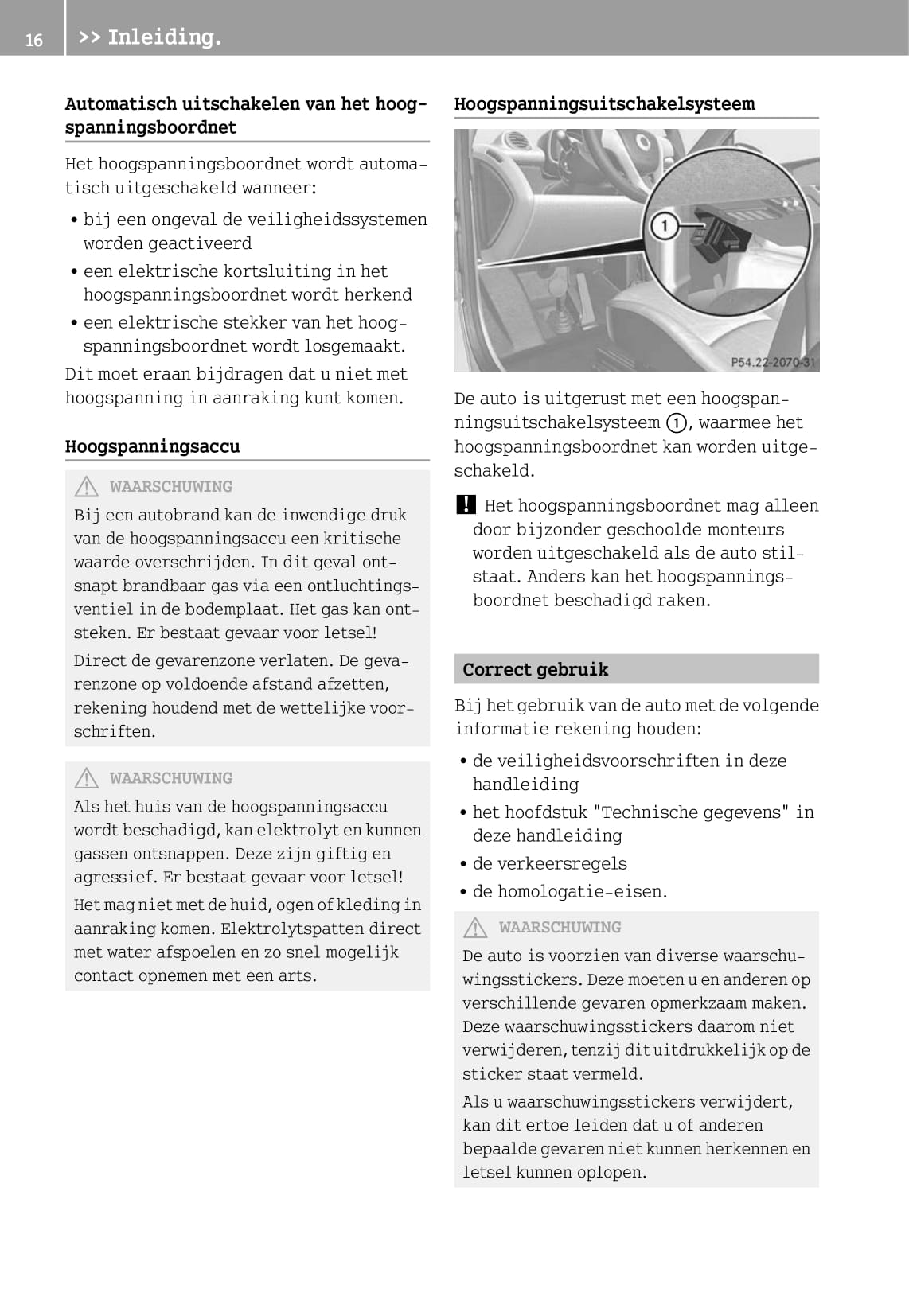 16 >> Inleiding.

Automatisch uitschakelen van het hoogspanningsboordnet

Het hoogspanningsboordnet wordt automatisch uitgeschakeld wanneer:

• bij een ongeval de veiligheidssystemen worden geactiveerd
• een elektrische kortsluiting in het hoogspanningsboordnet wordt herkend
• een elektrische stekker van het hoogspanningsboordnet wordt losgemaakt.

Dit moet eraan bijdragen dat u niet met hoogspanning in aanraking kunt komen.

Hoogspanningsaccu

WAARSCHUWING
Bij een autobrand kan de inwendige druk van de hoogspanningsaccu een kritische waarde overschrijden. In dit geval ontsnapt brandbaar gas via een ontluchtingsventiel in de bodemplaat. Het gas kan ontsteken. Er bestaat gevaar voor letsel!

Direct de gevarenzone verlaten. De gevarenzone op voldoende afstand afzetten, rekening houdend met de wettelijke voorschriften.

WAARSCHUWING
Als het huis van de hoogspanningsaccu wordt beschadigd, kan elektrolyt en kunnen gassen ontsnappen. Deze zijn giftig en agressief. Er bestaat gevaar voor letsel!

Het mag niet met de huid, ogen of kleding in aanraking komen. Elektrolytspatten direct met water afspoelen en zo snel mogelijk contact opnemen met een arts.

Hoogspanningsuitschakelsysteem

1

P54.22-2070-31

De auto is uitgerust met een hoogspanningsuitschakelsysteem 1, waarmee het hoogspanningsboordnet kan worden uitgeschakeld.

! Het hoogspanningsboordnet mag alleen door bijzonder geschoolde monteurs worden uitgeschakeld als de auto stilstaat. Anders kan het hoogspanningsboordnet beschadigd raken.

Correct gebruik

Bij het gebruik van de auto met de volgende informatie rekening houden:

• de veiligheidsvoorschriften in deze handleiding
• het hoofdstuk "Technische gegevens" in deze handleiding
• de verkeersregels
• de homologatie-eisen.

WAARSCHUWING
De auto is voorzien van diverse waarschuwingsstickers. Deze moeten u en anderen op verschillende gevaren opmerkzaam maken. Deze waarschuwingsstickers daarom niet verwijderen, tenzij dit uitdrukkelijk op de sticker staat vermeld.

Als u waarschuwingsstickers verwijdert, kan dit ertoe leiden dat u of anderen bepaalde gevaren niet kunnen herkennen en letsel kunnen oplopen.